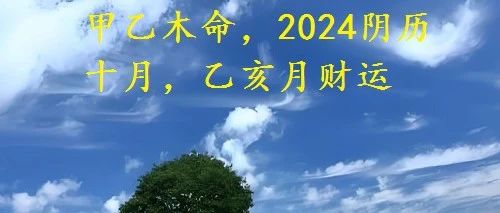 甲乙木命，2024阴历十月，乙亥月财运